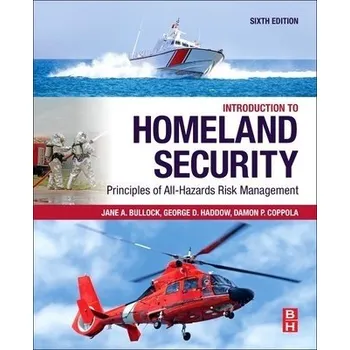 SIXTH EDITION

INTRODUCTION TO
HOMELAND SECURITY
Principles of All-Hazards Risk Management

JANE A. BULLOCK, GEORGE D. HADDOW, DAMON P. COPPOLA

B
H